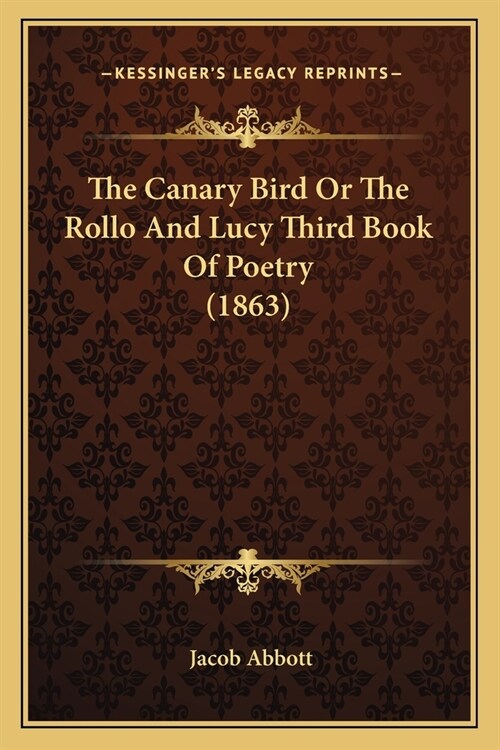 —KESSINGER'S LEGACY REPRINTS—

The Canary Bird Or The Rollo And Lucy Third Book Of Poetry (1863)

Jacob Abbott